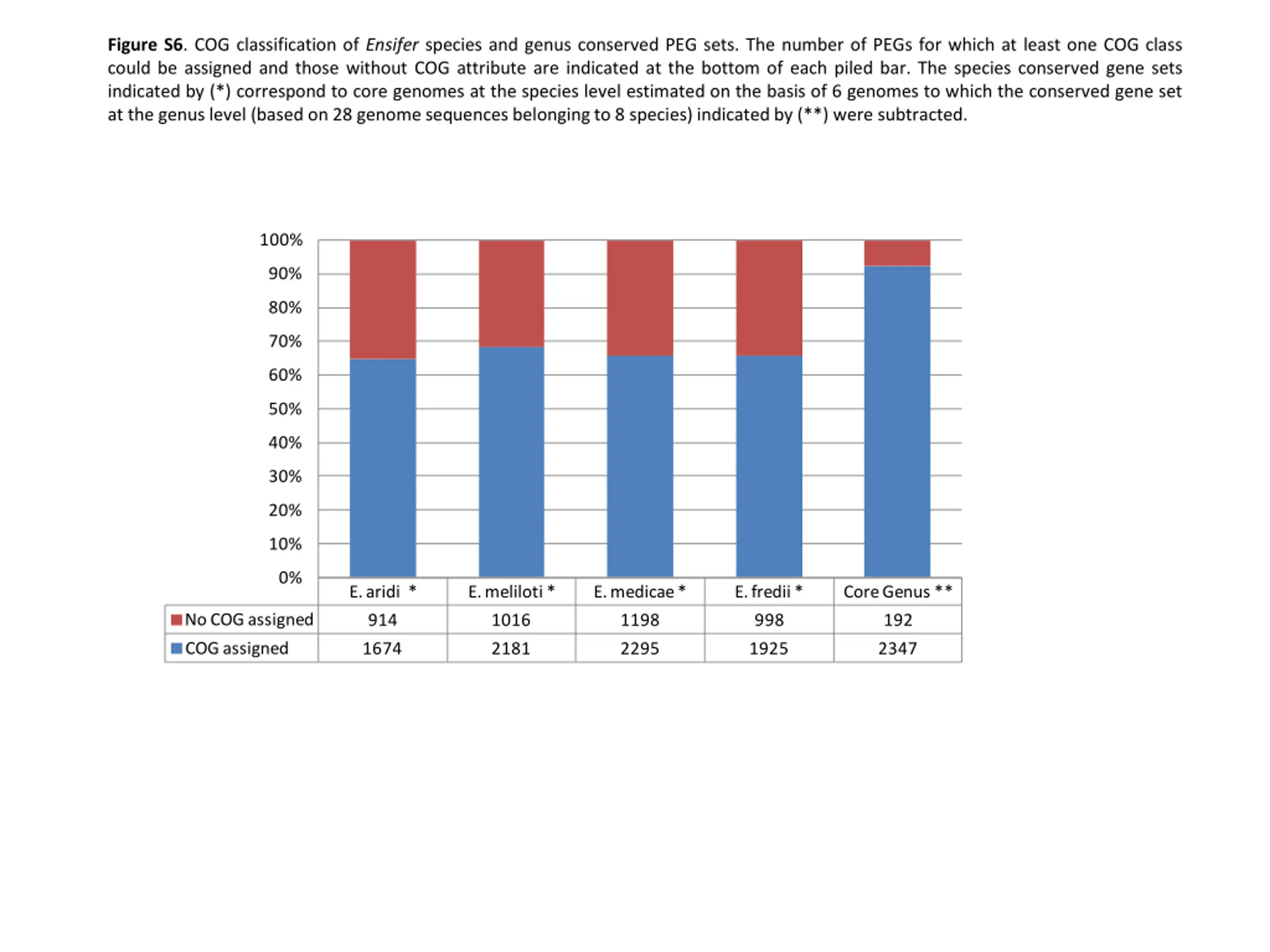 Figure S6. COG classification of Ensifer species and genus conserved PEG sets. The number of PEGs for which at least one COG class could be assigned and those without COG attribute are indicated at the bottom of each piled bar. The species conserved gene sets indicated by (*) correspond to core genomes at the species level estimated on the basis of 6 genomes to which the conserved gene set at the genus level (based on 28 genome sequences belonging to 8 species) indicated by (**) were subtracted.

100%
90%
80%
70%
60%
50%
40%
30%
20%
10%
0%

| | E. aridi * | E. meliloti * | E. medicae * | E. fredii * | Core Genus ** |
|---|---|---|---|---|---|
| No COG assigned | 914 | 1016 | 1198 | 998 | 192 |
| COG assigned | 1674 | 2181 | 2295 | 1925 | 2347 |